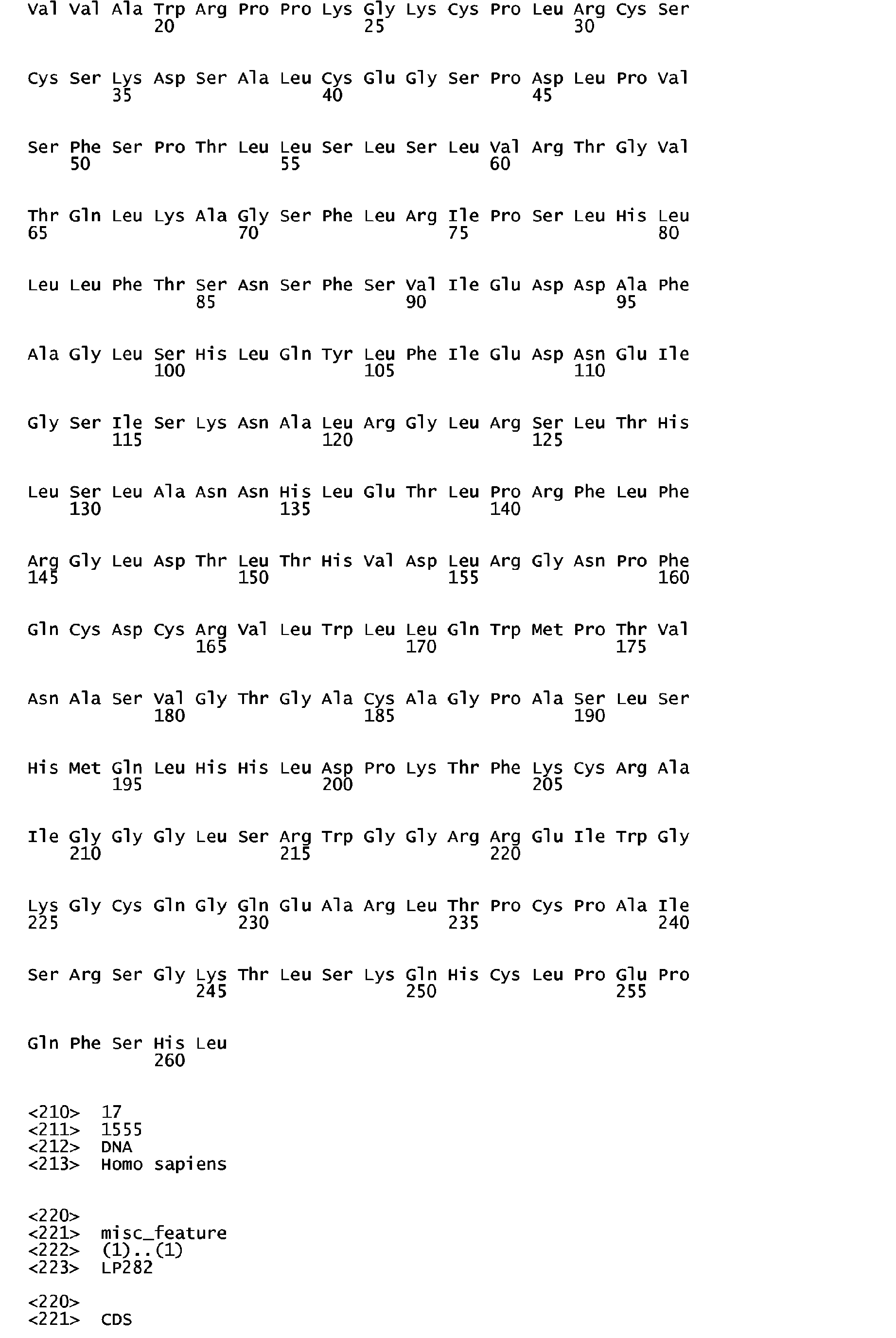 Val Val Ala Trp Arg Pro Pro Lys Gly Lys Cys Pro Leu Arg Cys Ser
20 25 30

Cys Ser Lys Asp Ser Ala Leu Cys Glu Gly Ser Pro Asp Leu Pro Val
35 40 45

Ser Phe Ser Pro Thr Leu Leu Ser Leu Ser Leu Val Arg Thr Gly Val
50 55 60

Thr Gln Leu Lys Ala Gly Ser Phe Leu Arg Ile Pro Ser Leu His Leu
65 70 75 80

Leu Leu Phe Thr Ser Asn Ser Phe Ser Val Ile Glu Asp Asp Ala Phe
85 90 95

Ala Gly Leu Ser His Leu Gln Tyr Leu Phe Ile Glu Asp Asn Glu Ile
100 105 110

Gly Ser Ile Ser Lys Asn Ala Leu Arg Gly Leu Arg Ser Leu Thr His
115 120 125

Leu Ser Leu Ala Asn Asn His Leu Glu Thr Leu Pro Arg Phe Leu Phe
130 135 140

Arg Gly Leu Asp Thr Leu Thr His Val Asp Leu Arg Gly Asn Pro Phe
145 150 155 160

Gln Cys Asp Cys Arg Val Leu Trp Leu Leu Gln Trp Met Pro Thr Val
165 170 175

Asn Ala Ser Val Gly Thr Gly Ala Cys Ala Gly Pro Ala Ser Leu Ser
180 185 190

His Met Gln Leu His His Leu Asp Pro Lys Thr Phe Lys Cys Arg Ala
195 200 205

Ile Gly Gly Gly Leu Ser Arg Trp Gly Gly Arg Arg Glu Ile Trp Gly
210 215 220

Lys Gly Cys Gln Gly Gln Glu Ala Arg Leu Thr Pro Cys Pro Ala Ile
225 230 235 240

Ser Arg Ser Gly Lys Thr Leu Ser Lys Gln His Cys Leu Pro Glu Pro
245 250 255

Gln Phe Ser His Leu
260

<210> 17
<211> 1555
<212> DNA
<213> Homo sapiens

<220>
<221> misc_feature
<222> (1)..(1)
<223> LP282

<220>
<221> CDS